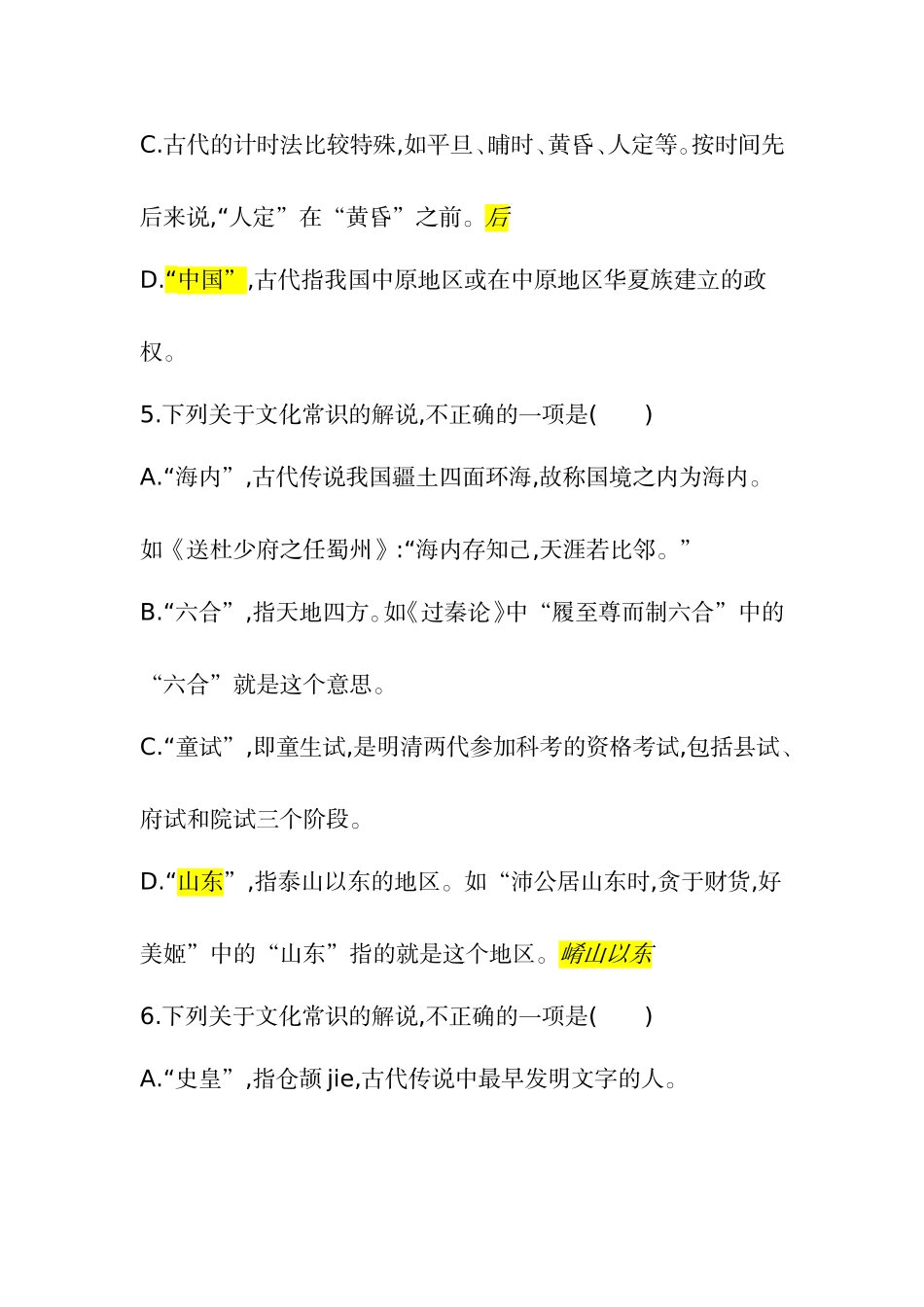 C.古代的计时法比较特殊,如平旦、晡时、黄昏、人定等。按时间先后来说,“人定”在“黄昏”之前。后

D.“中国”,古代指我国中原地区或在中原地区华夏族建立的政权。

5.下列关于文化常识的解说,不正确的一项是(　　)

A.“海内”,古代传说我国疆土四面环海,故称国境之内为海内。如《送杜少府之任蜀州》:“海内存知己,天涯若比邻。”

B.“六合”,指天地四方。如《过秦论》中“履至尊而制六合”中的“六合”就是这个意思。

C.“童试”,即童生试,是明清两代参加科考的资格考试,包括县试、府试和院试三个阶段。

D.“山东”,指泰山以东的地区。如“沛公居山东时,贪于财货,好美姬”中的“山东”指的就是这个地区。崤山以东

6.下列关于文化常识的解说,不正确的一项是(　　)

A.“史皇”,指仓颉 jie,古代传说中最早发明文字的人。